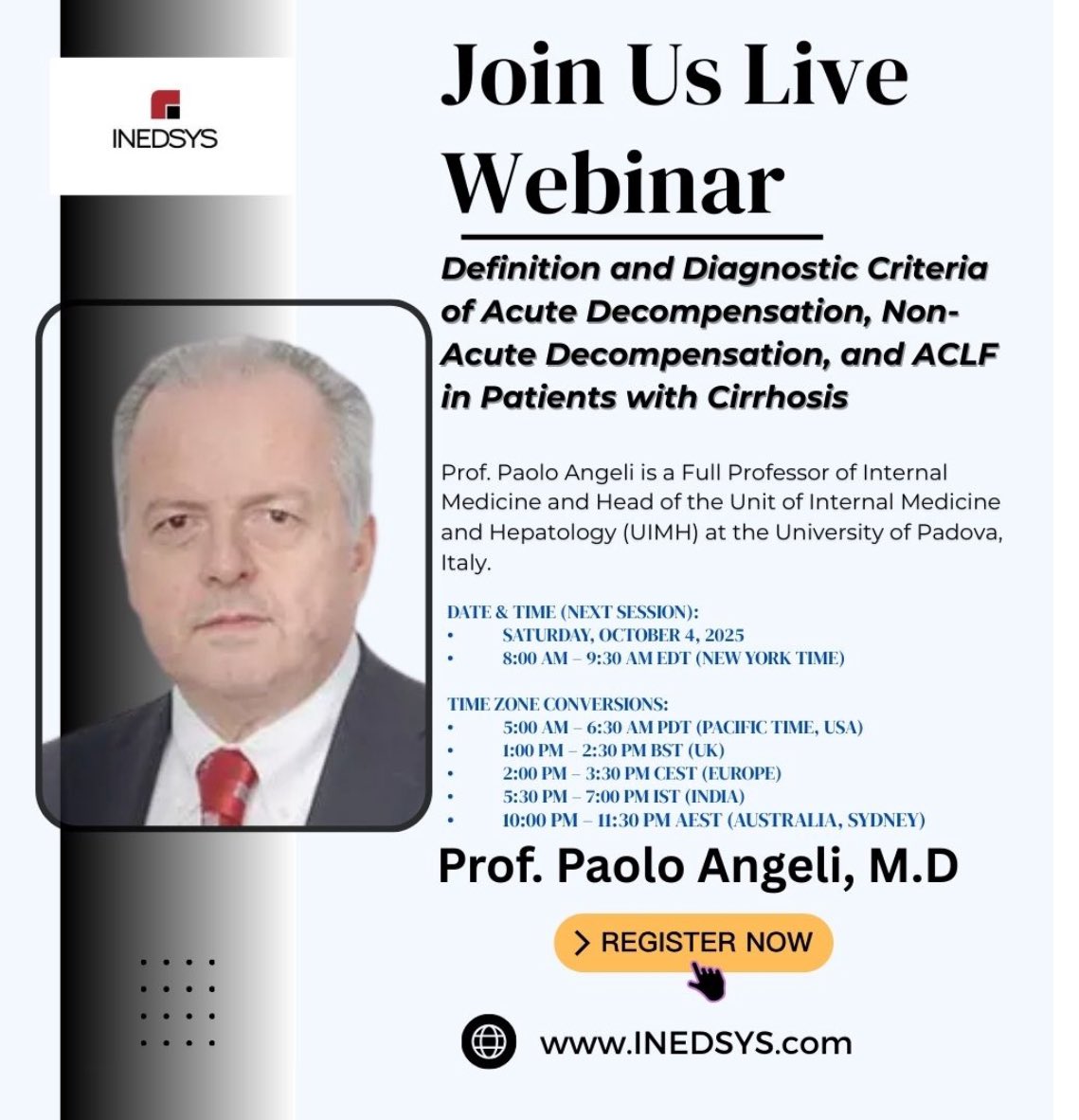 INEDSYS

Join Us Live Webinar

Definition and Diagnostic Criteria of Acute Decompensation, Non-Acute Decompensation, and ACLF in Patients with Cirrhosis

Prof. Paolo Angeli is a Full Professor of Internal Medicine and Head of the Unit of Internal Medicine and Hepatology (UIMH) at the University of Padova, Italy.

DATE & TIME (NEXT SESSION):
• SATURDAY, OCTOBER 4, 2025
• 8:00 AM – 9:30 AM EDT (NEW YORK TIME)

TIME ZONE CONVERSIONS:
• 5:00 AM – 6:30 AM PDT (PACIFIC TIME, USA)
• 1:00 PM – 2:30 PM BST (UK)
• 2:00 PM – 3:30 PM CEST (EUROPE)
• 5:30 PM – 7:00 PM IST (INDIA)
• 10:00 PM – 11:30 PM AEST (AUSTRALIA, SYDNEY)

Prof. Paolo Angeli, M.D

> REGISTER NOW

www.INEDSYS.com